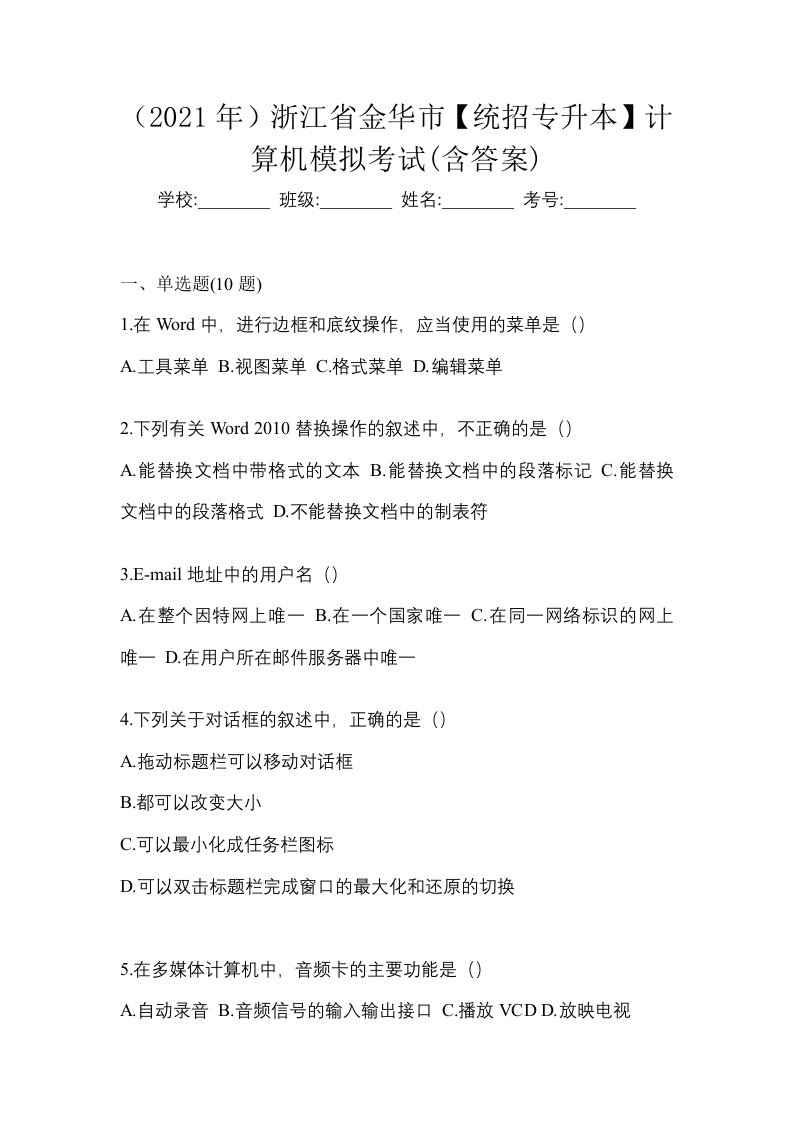 （2021 年）浙江省金华市【统招专升本】计算机模拟考试(含答案)

学校:________ 班级:________ 姓名:________ 考号:________

一、单选题(10 题)

1.在 Word 中，进行边框和底纹操作，应当使用的菜单是（）

A.工具菜单 B.视图菜单 C.格式菜单 D.编辑菜单

2.下列有关 Word 2010 替换操作的叙述中，不正确的是（）

A.能替换文档中带格式的文本 B.能替换文档中的段落标记 C.能替换文档中的段落格式 D.不能替换文档中的制表符

3.E-mail 地址中的用户名（）

A.在整个因特网上唯一 B.在一个国家唯一 C.在同一网络标识的网上唯一 D.在用户所在邮件服务器中唯一

4.下列关于对话框的叙述中，正确的是（）

A.拖动标题栏可以移动对话框

B.都可以改变大小

C.可以最小化成任务栏图标

D.可以双击标题栏完成窗口的最大化和还原的切换

5.在多媒体计算机中，音频卡的主要功能是（）

A.自动录音 B.音频信号的输入输出接口 C.播放 VCD D.放映电视